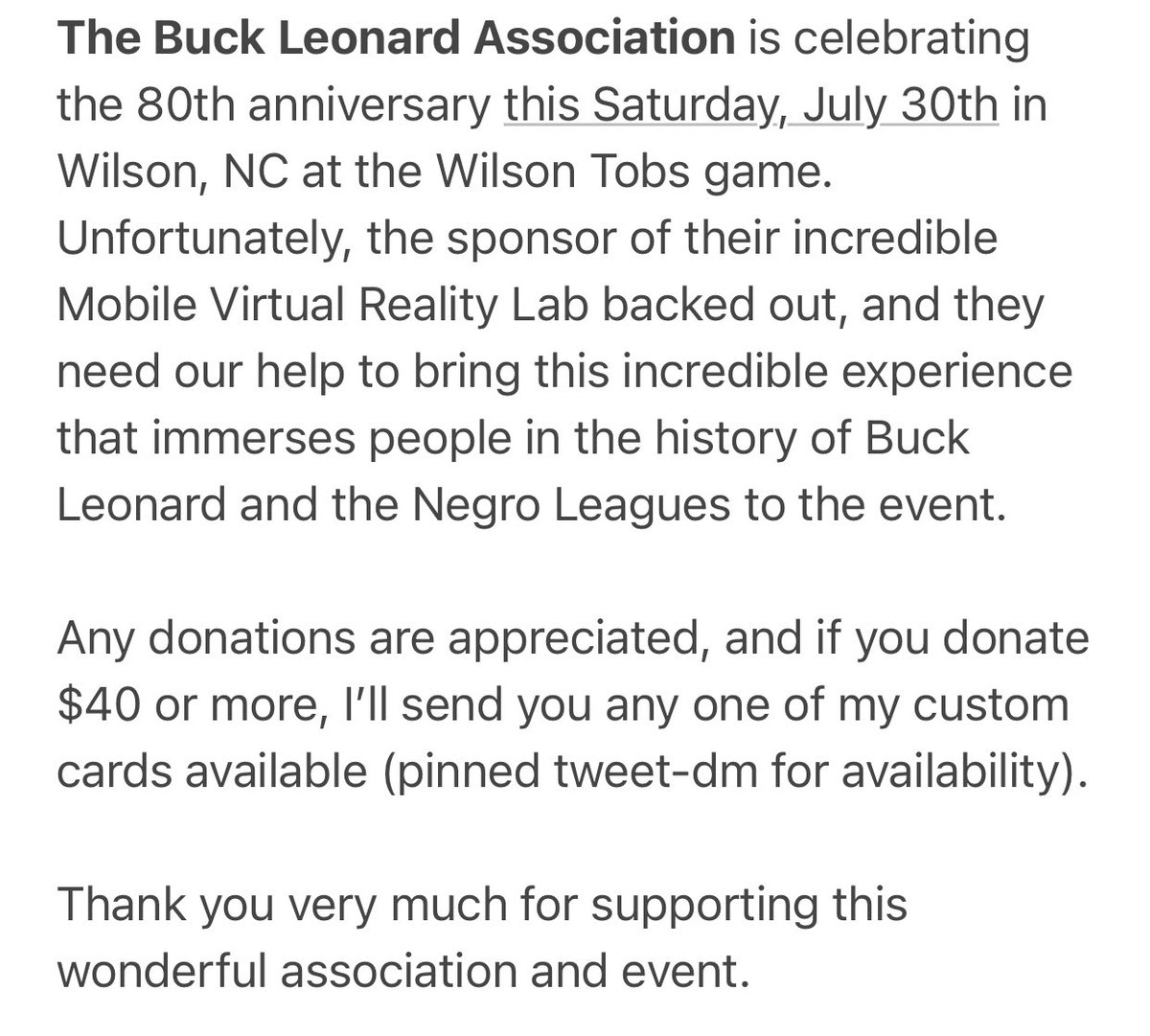 The Buck Leonard Association is celebrating the 80th anniversary this Saturday, July 30th in Wilson, NC at the Wilson Tobs game. Unfortunately, the sponsor of their incredible Mobile Virtual Reality Lab backed out, and they need our help to bring this incredible experience that immerses people in the history of Buck Leonard and the Negro Leagues to the event.

Any donations are appreciated, and if you donate $40 or more, I'll send you any one of my custom cards available (pinned tweet-dm for availability).

Thank you very much for supporting this wonderful association and event.